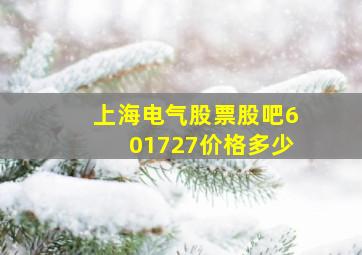 上海电气股票股吧601727价格多少